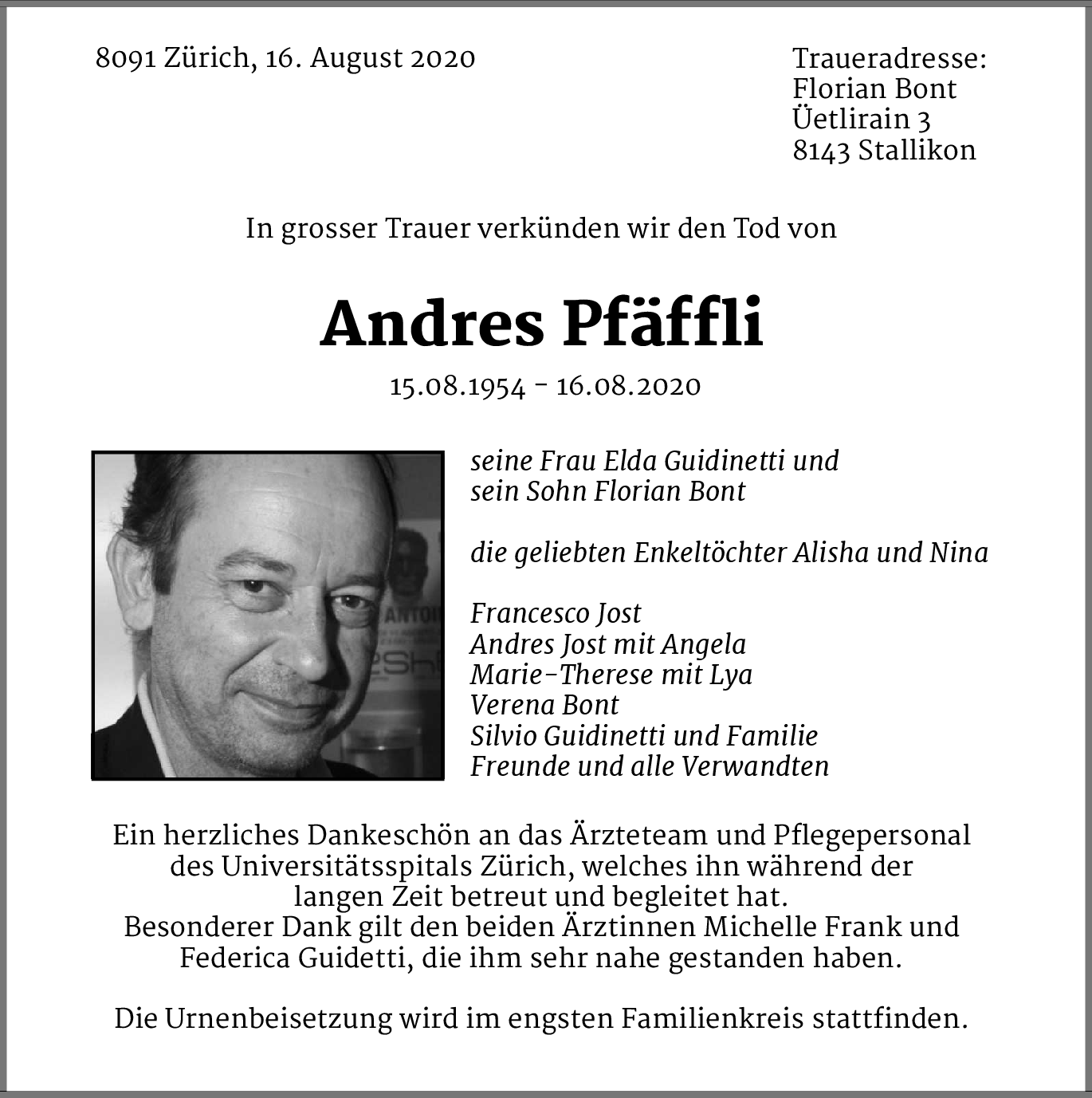 8091 Zürich, 16. August 2020

Traueradresse:
Florian Bont
Üetlirain 3
8143 Stallikon

In grosser Trauer verkünden wir den Tod von

Andres Pfäffli

15.08.1954 - 16.08.2020

seine Frau Elda Guidinetti und
sein Sohn Florian Bont

die geliebten Enkeltöchter Alisha und Nina

Francesco Jost
Andres Jost mit Angela
Marie-Therese mit Lya
Verena Bont
Silvio Guidinetti und Familie
Freunde und alle Verwandten

Ein herzliches Dankeschön an das Ärzteteam und Pflegepersonal des Universitätsspitals Zürich, welches ihn während der langen Zeit betreut und begleitet hat.
Besonderer Dank gilt den beiden Ärztinnen Michelle Frank und Federica Guidetti, die ihm sehr nahe gestanden haben.

Die Urnenbeisetzung wird im engsten Familienkreis stattfinden.